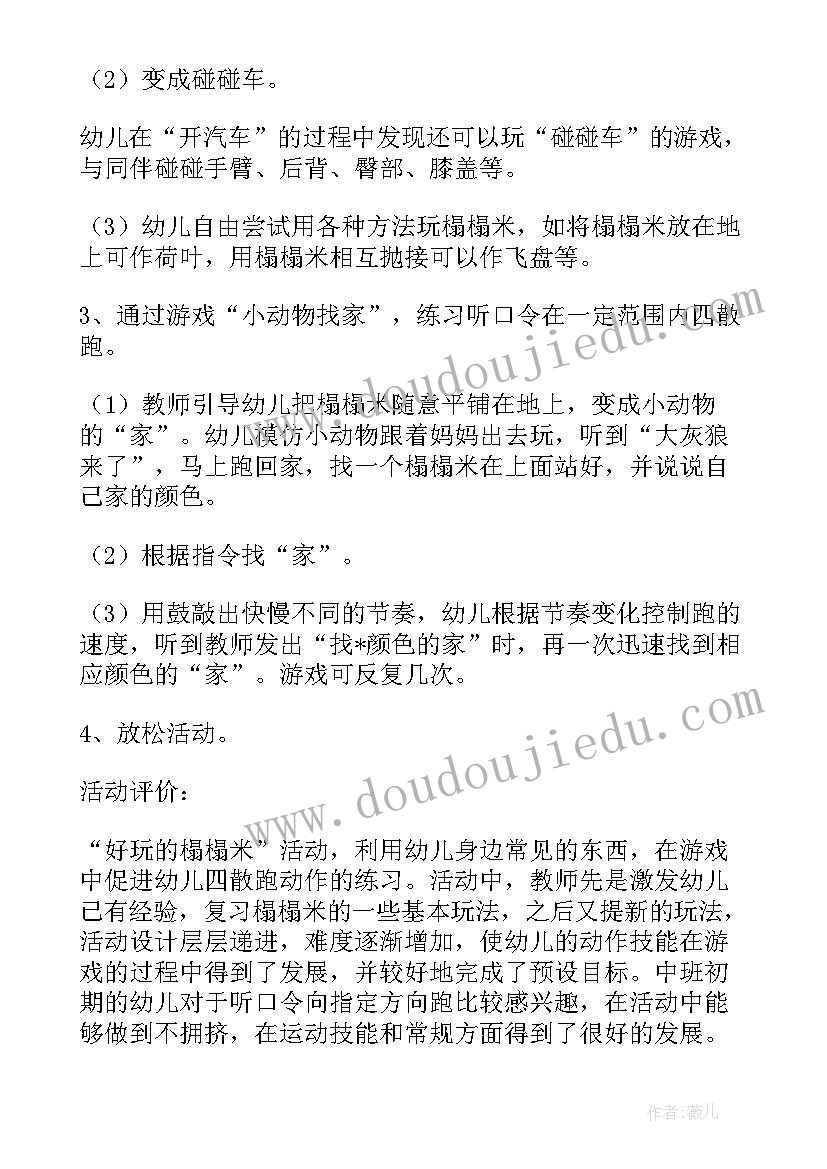 （2）变成碰碰车。

幼儿在“开汽车”的过程中发现还可以玩“碰碰车”的游戏，与同伴碰碰手臂、后背、臀部、膝盖等。

（3）幼儿自由尝试用各种方法玩榻榻米，如将榻榻米放在地上可作荷叶，用榻榻米相互抛接可以作飞盘等。

3、通过游戏“小动物找家”，练习听口令在一定范围内四散跑。

（1）教师引导幼儿把榻榻米随意平铺在地上，变成小动物的“家”。幼儿模仿小动物跟着妈妈出去玩，听到“大灰狼来了”，马上跑回家，找一个榻榻米在上面站好，并说说自己家的颜色。

（2）根据指令找“家”。

（3）用鼓敲出快慢不同的节奏，幼儿根据节奏变化控制跑的速度，听到教师发出“找*颜色的家”时，再一次迅速找到相应颜色的“家”。游戏可反复几次。

4、放松活动。

活动评价：

“好玩的榻榻米”活动，利用幼儿身边常见的东西，在游戏中促进幼儿四散跑动作的练习。活动中，教师先是激发幼儿已有经验，复习榻榻米的一些基本玩法，之后又提新的玩法，活动设计层层递进，难度逐渐增加，使幼儿的动作技能在游戏的过程中得到了发展，并较好地完成了预设目标。中班初期的幼儿对于听口令向指定方向跑比较感兴趣，在活动中能够做到不拥挤，在运动技能和常规方面得到了很好的发展。

www.doudoujiedu.com

www.doudoujiedu.com

作者：薇儿